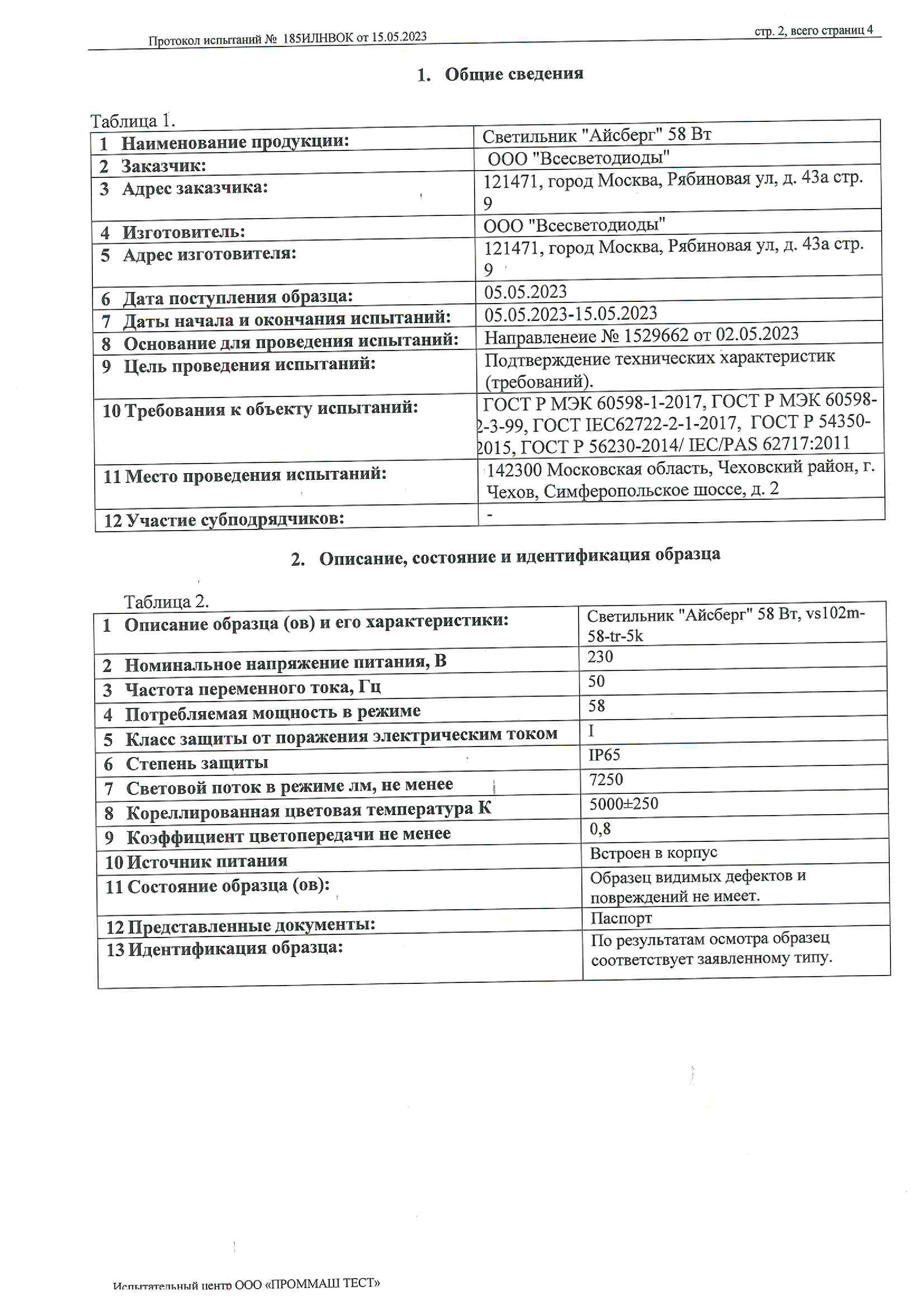 Протокол испытаний № 185ИЛНВОК от 15.05.2023

стр. 2, всего страниц 4

1. Общие сведения

Таблица 1.

| | |
|---|---|
| 1 Наименование продукции: | Светильник "Айсберг" 58 Вт |
| 2 Заказчик: | ООО "Всесветодиоды" |
| 3 Адрес заказчика: | 121471, город Москва, Рябиновая ул, д. 43а стр. 9 |
| 4 Изготовитель: | ООО "Всесветодиоды" |
| 5 Адрес изготовителя: | 121471, город Москва, Рябиновая ул, д. 43а стр. 9 |
| 6 Дата поступления образца: | 05.05.2023 |
| 7 Даты начала и окончания испытаний: | 05.05.2023-15.05.2023 |
| 8 Основание для проведения испытаний: | Направленеие № 1529662 от 02.05.2023 |
| 9 Цель проведения испытаний: | Подтверждение технических характеристик (требований). |
| 10 Требования к объекту испытаний: | ГОСТ Р МЭК 60598-1-2017, ГОСТ Р МЭК 60598-2-3-99, ГОСТ IEC62722-2-1-2017, ГОСТ Р 54350-2015, ГОСТ Р 56230-2014/ IEC/PAS 62717:2011 |
| 11 Место проведения испытаний: | 142300 Московская область, Чеховский район, г. Чехов, Симферопольское шоссе, д. 2 |
| 12 Участие субподрядчиков: | - |

2. Описание, состояние и идентификация образца

Таблица 2.

| | |
|---|---|
| 1 Описание образца (ов) и его характеристики: | Светильник "Айсберг" 58 Вт, vs102m-58-tr-5k |
| 2 Номинальное напряжение питания, В | 230 |
| 3 Частота переменного тока, Гц | 50 |
| 4 Потребляемая мощность в режиме | 58 |
| 5 Класс защиты от поражения электрическим током | I |
| 6 Степень защиты | IP65 |
| 7 Световой поток в режиме лм, не менее | 7250 |
| 8 Кореллированная цветовая температура К | 5000±250 |
| 9 Коэффициент цветопередачи не менее | 0,8 |
| 10 Источник питания | Встроен в корпус |
| 11 Состояние образца (ов): | Образец видимых дефектов и повреждений не имеет. |
| 12 Представленные документы: | Паспорт |
| 13 Идентификация образца: | По результатам осмотра образец соответствует заявленному типу. |

Испытательный центр ООО «ПРОММАШ ТЕСТ»